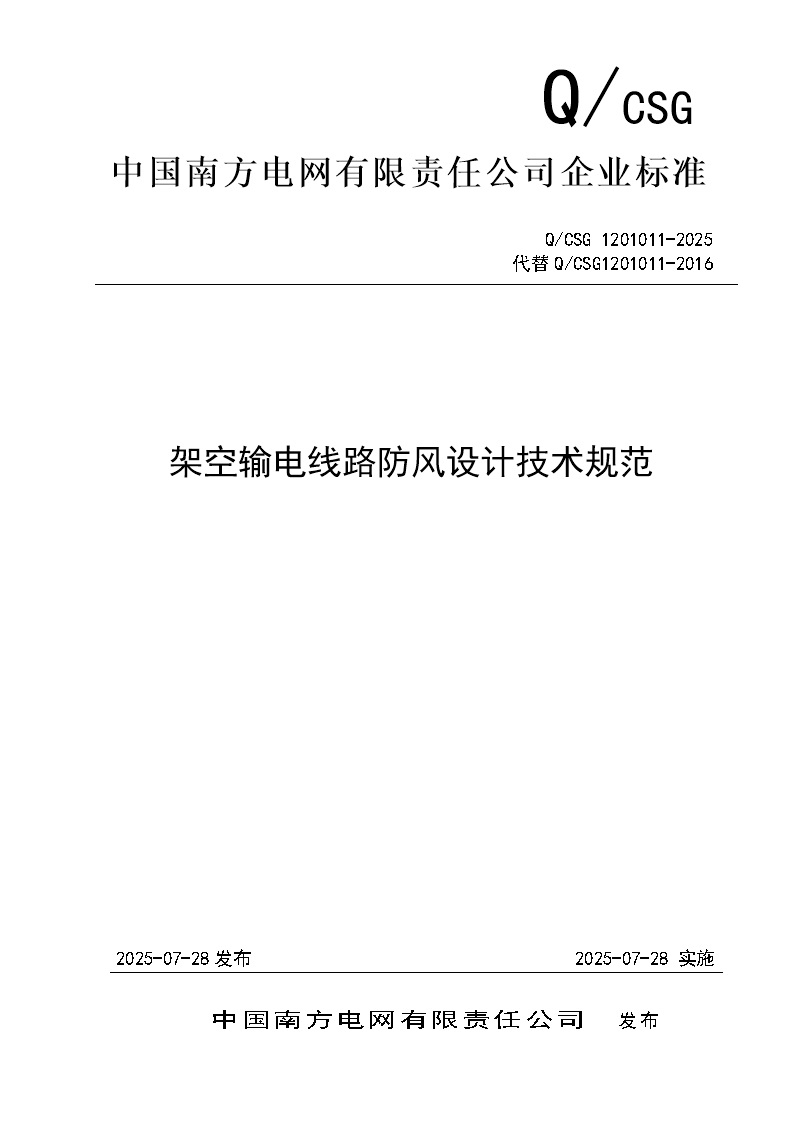 Q/CSG

中国南方电网有限责任公司企业标准

Q/CSG 1201011-2025
代替 Q/CSG1201011-2016

架空输电线路防风设计技术规范

2025-07-28 发布

2025-07-28 实施

中国南方电网有限责任公司 发布